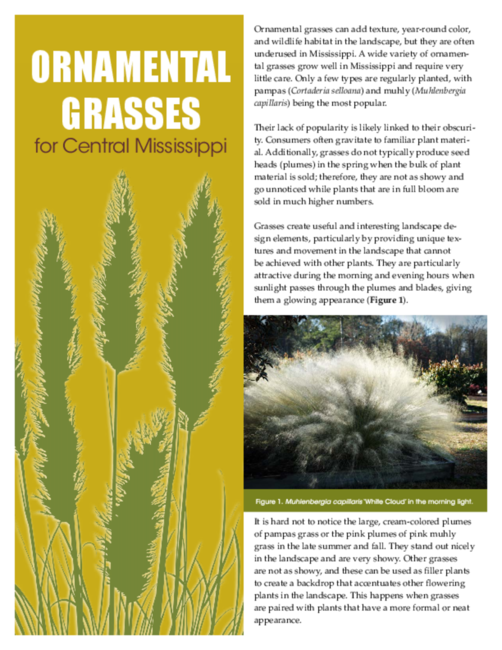 ORNAMENTAL GRASSES
for Central Mississippi

Ornamental grasses can add texture, year-round color, and wildlife habitat in the landscape, but they are often underused in Mississippi. A wide variety of ornamental grasses grow well in Mississippi and require very little care. Only a few types are regularly planted, with pampas (Cortaderia selloana) and muhly (Muhlenbergia capillaris) being the most popular.

Their lack of popularity is likely linked to their obscurity. Consumers often gravitate to familiar plant material. Additionally, grasses do not typically produce seed heads (plumes) in the spring when the bulk of plant material is sold; therefore, they are not as showy and go unnoticed while plants that are in full bloom are sold in much higher numbers.

Grasses create useful and interesting landscape design elements, particularly by providing unique textures and movement in the landscape that cannot be achieved with other plants. They are particularly attractive during the morning and evening hours when sunlight passes through the plumes and blades, giving them a glowing appearance (Figure 1).

Figure 1. Muhlenbergia capillaris 'White Cloud' in the morning light.

It is hard not to notice the large, cream-colored plumes of pampas grass or the pink plumes of pink muhly grass in the late summer and fall. They stand out nicely in the landscape and are very showy. Other grasses are not as showy, and these can be used as filler plants to create a backdrop that accentuates other flowering plants in the landscape. This happens when grasses are paired with plants that have a more formal or neat appearance.